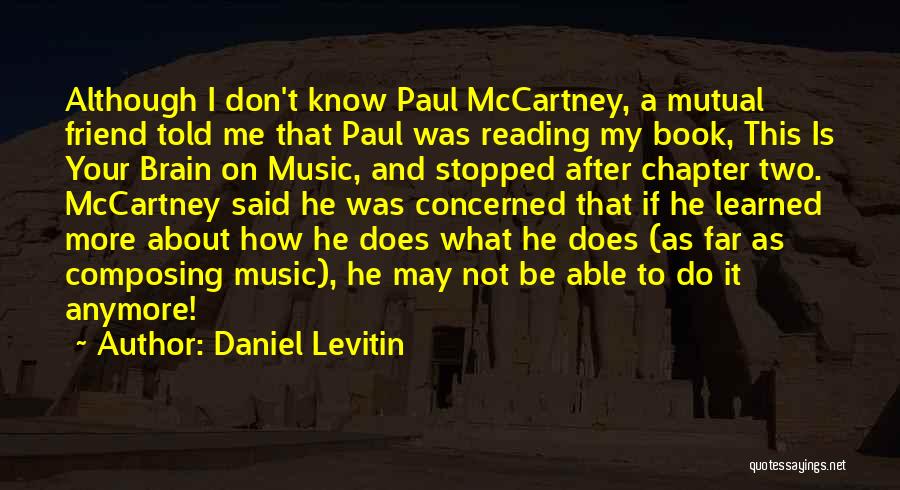 Although I don't know Paul McCartney, a mutual friend told me that Paul was reading my book, This Is Your Brain on Music, and stopped after chapter two. McCartney said he was concerned that if he learned more about how he does what he does (as far as composing music), he may not be able to do it anymore!

~ Author: Daniel Levitin

quotessayings.net